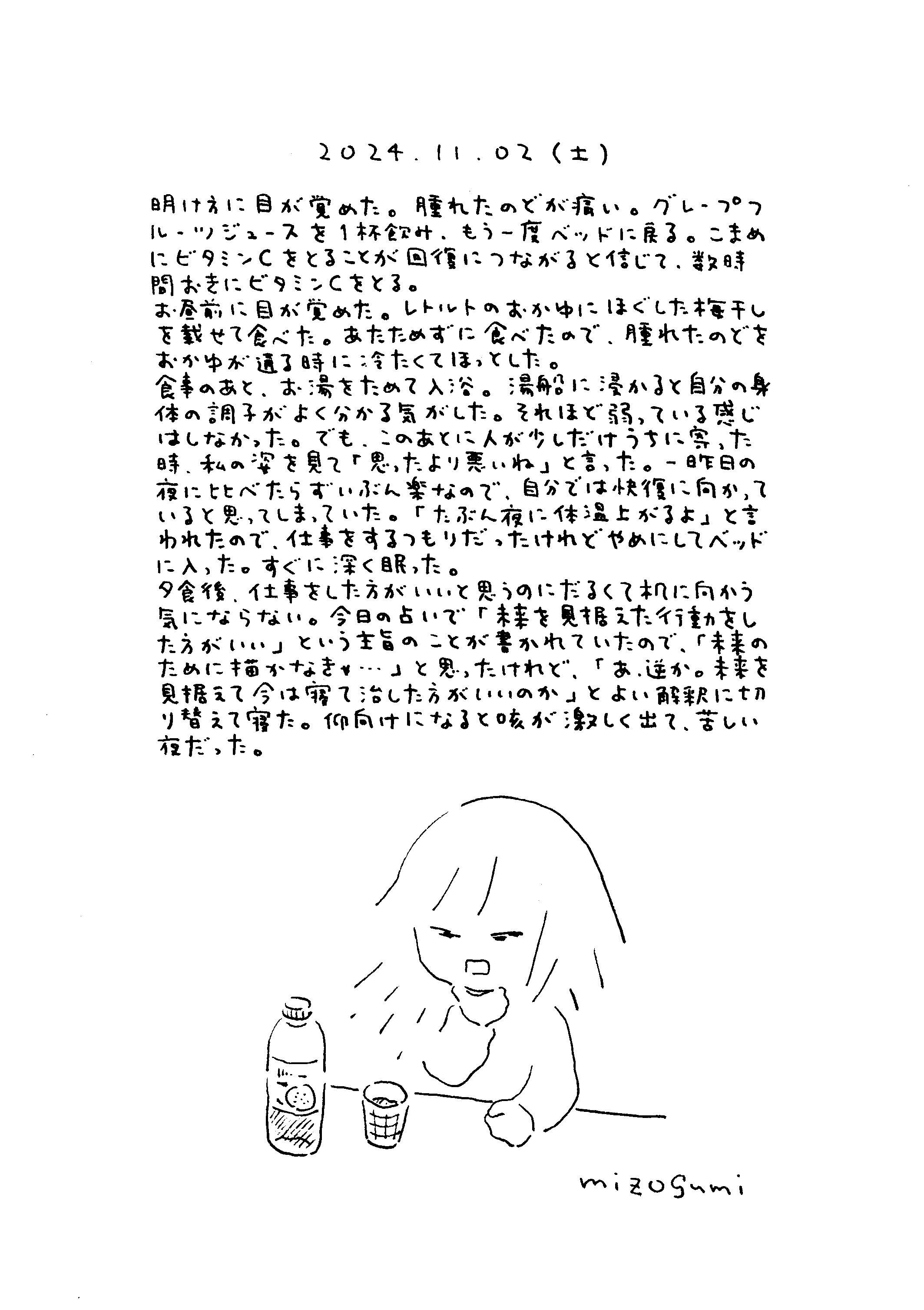 2024.11.02(土)

明け方に目が覚めた。腫れたのどが痛い。グレープフルーツジュースを1杯飲み、もう一度ベッドに戻る。こまめにビタミンCをとることが回復につながると信じて、数時間おきにビタミンCをとる。
お昼前に目が覚めた。レトルトのおかゆにほぐした梅干しを載せて食べた。あたためずに食べたので、腫れたのどをおかゆが通る時に冷たくてほっとした。
食事のあと、お湯をためて入浴。湯船に浸かると自分の身体の調子がよく分かる気がした。それほど弱っている感じはしなかった。でも、このあとに人が少しだけうちに寄った時、私の姿を見て「思ったより悪いね」と言った。一昨日の夜に比べたらずいぶん楽なので、自分では快復に向かっていると思ってしまっていた。「たぶん夜に体温上がるよ」と言われたので、仕事をするつもりだったけれどやめにしてベッドに入った。すぐに深く眠った。
夕食後、仕事をした方がいいと思うのにだるくて机に向かう気にならない。今日の占いで「未来を見据えた行動をした方がいい」という主旨のことが書かれていたので、「未来のために描かなきゃ…」と思ったけれど、「あ、逆か。未来を見据えて今は寝て治した方がいいのか」とよい解釈に切り替えて寝た。仰向けになると咳が激しく出て、苦しい夜だった。

mizogumi